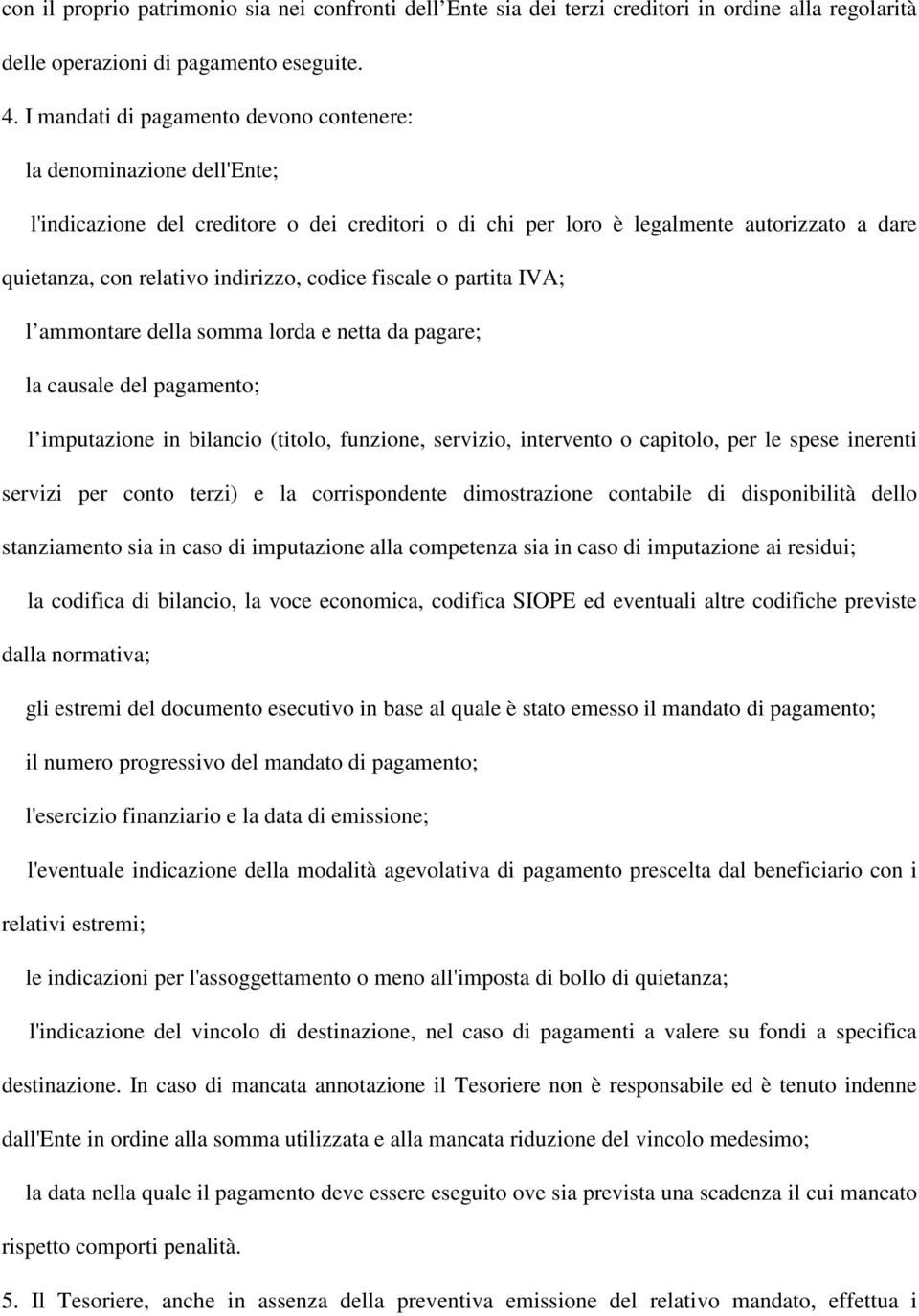 con il proprio patrimonio sia nei confronti dell Ente sia dei terzi creditori in ordine alla regolarità delle operazioni di pagamento eseguite.

4. I mandati di pagamento devono contenere:

la denominazione dell'Ente;

l'indicazione del creditore o dei creditori o di chi per loro è legalmente autorizzato a dare quietanza, con relativo indirizzo, codice fiscale o partita IVA;

l ammontare della somma lorda e netta da pagare;

la causale del pagamento;

l imputazione in bilancio (titolo, funzione, servizio, intervento o capitolo, per le spese inerenti servizi per conto terzi) e la corrispondente dimostrazione contabile di disponibilità dello stanziamento sia in caso di imputazione alla competenza sia in caso di imputazione ai residui;

la codifica di bilancio, la voce economica, codifica SIOPE ed eventuali altre codifiche previste dalla normativa;

gli estremi del documento esecutivo in base al quale è stato emesso il mandato di pagamento;

il numero progressivo del mandato di pagamento;

l'esercizio finanziario e la data di emissione;

l'eventuale indicazione della modalità agevolativa di pagamento prescelta dal beneficiario con i relativi estremi;

le indicazioni per l'assoggettamento o meno all'imposta di bollo di quietanza;

l'indicazione del vincolo di destinazione, nel caso di pagamenti a valere su fondi a specifica destinazione. In caso di mancata annotazione il Tesoriere non è responsabile ed è tenuto indenne dall'Ente in ordine alla somma utilizzata e alla mancata riduzione del vincolo medesimo;

la data nella quale il pagamento deve essere eseguito ove sia prevista una scadenza il cui mancato rispetto comporti penalità.

5. Il Tesoriere, anche in assenza della preventiva emissione del relativo mandato, effettua i